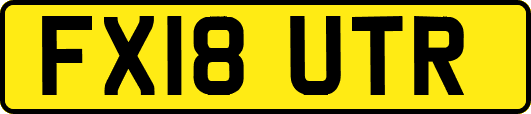 FX18 UTR